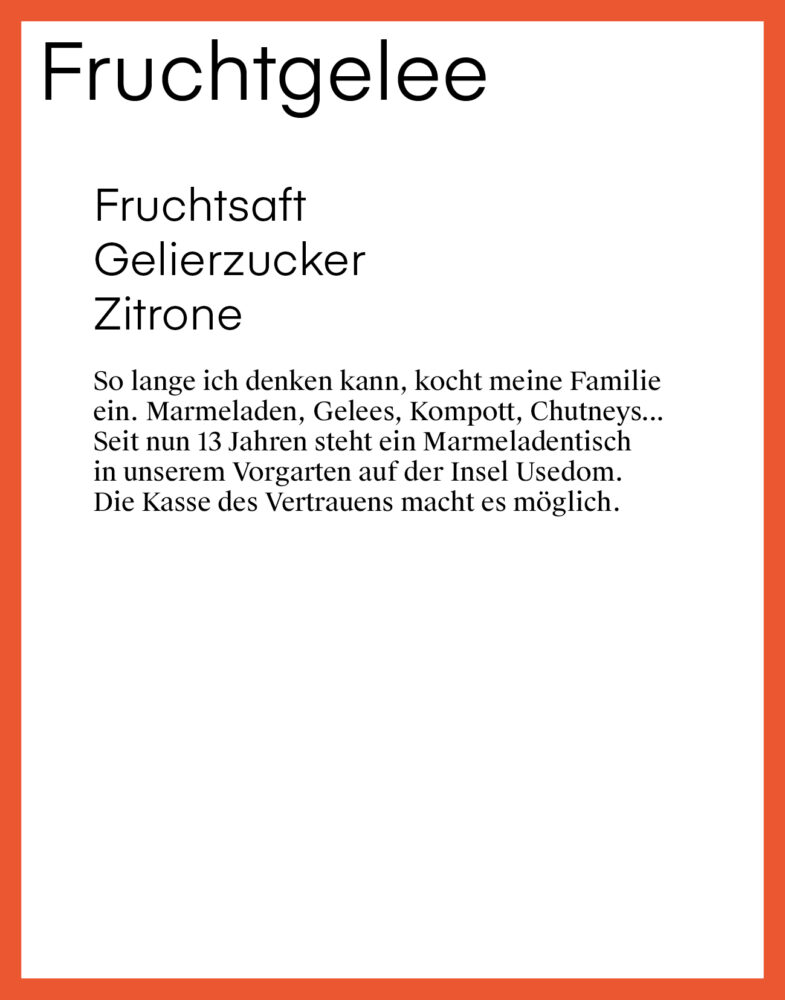 Fruchtgelee

Fruchtsaft
Gelierzucker
Zitrone

So lange ich denken kann, kocht meine Familie ein. Marmeladen, Gelees, Kompott, Chutneys... Seit nun 13 Jahren steht ein Marmeladentisch in unserem Vorgarten auf der Insel Usedom. Die Kasse des Vertrauens macht es möglich.